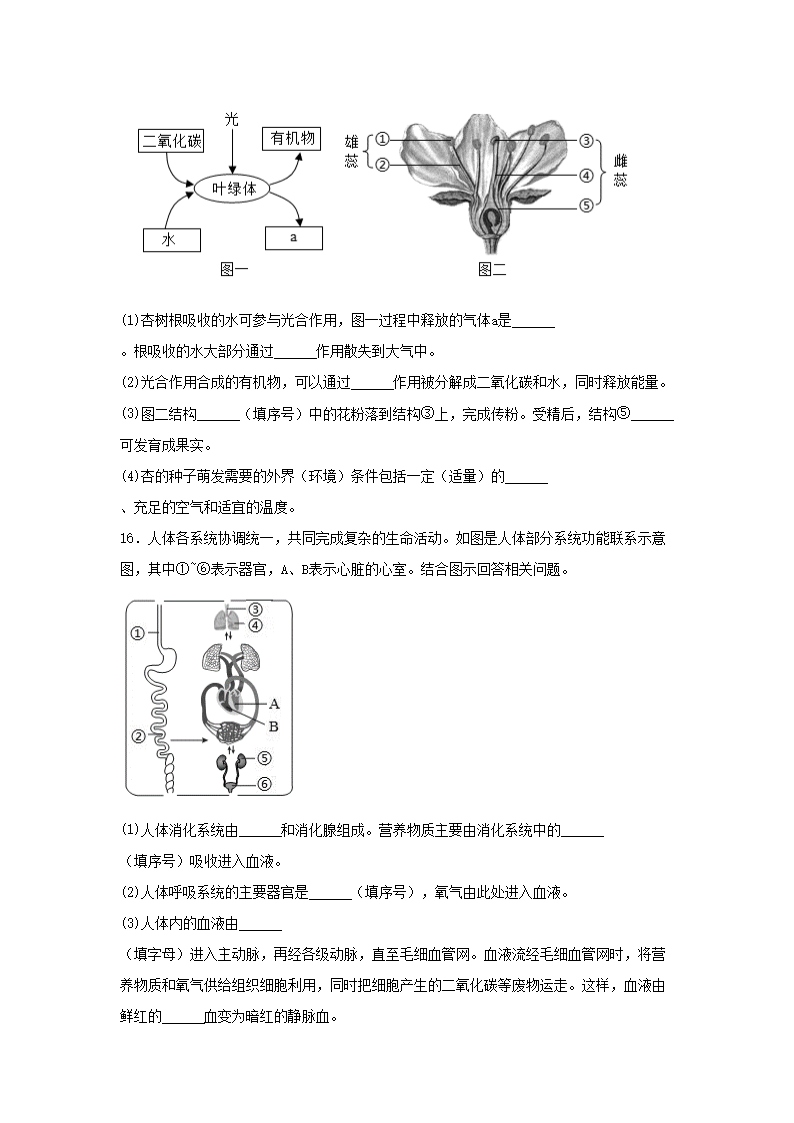 光

二氧化碳

有机物

叶绿体

水

a

图一

雄蕊 ① ②

③ ④ ⑤ 雌蕊

图二

(1)杏树根吸收的水可参与光合作用，图一过程中释放的气体a是______。根吸收的水大部分通过______作用散失到大气中。

(2)光合作用合成的有机物，可以通过______作用被分解成二氧化碳和水，同时释放能量。

(3)图二结构______（填序号）中的花粉落到结构③上，完成传粉。受精后，结构⑤______可发育成果实。

(4)杏的种子萌发需要的外界（环境）条件包括一定（适量）的______、充足的空气和适宜的温度。

16．人体各系统协调统一，共同完成复杂的生命活动。如图是人体部分系统功能联系示意图，其中①~⑥表示器官，A、B表示心脏的心室。结合图示回答相关问题。

①

②

③

④

A

B

⑤

⑥

(1)人体消化系统由______和消化腺组成。营养物质主要由消化系统中的______（填序号）吸收进入血液。

(2)人体呼吸系统的主要器官是______（填序号），氧气由此处进入血液。

(3)人体内的血液由______（填字母）进入主动脉，再经各级动脉，直至毛细血管网。血液流经毛细血管网时，将营养物质和氧气供给组织细胞利用，同时把细胞产生的二氧化碳等废物运走。这样，血液由鲜红的______血变为暗红的静脉血。